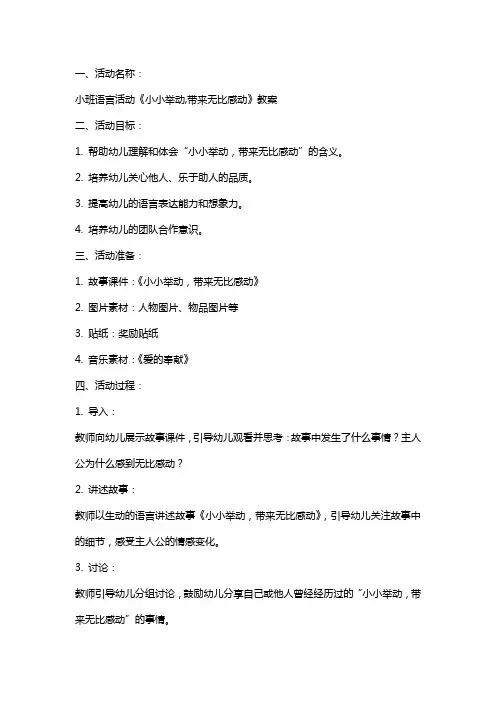 一、活动名称：

小班语言活动《小小举动,带来无比感动》教案

二、活动目标：

1. 帮助幼儿理解和体会“小小举动，带来无比感动”的含义。

2. 培养幼儿关心他人、乐于助人的品质。

3. 提高幼儿的语言表达能力和想象力。

4. 培养幼儿的团队合作意识。

三、活动准备：

1. 故事课件：《小小举动，带来无比感动》

2. 图片素材：人物图片、物品图片等

3. 贴纸：奖励贴纸

4. 音乐素材：《爱的奉献》

四、活动过程：

1. 导入：

教师向幼儿展示故事课件，引导幼儿观看并思考：故事中发生了什么事情？主人公为什么感到无比感动？

2. 讲述故事：

教师以生动的语言讲述故事《小小举动，带来无比感动》，引导幼儿关注故事中的细节，感受主人公的情感变化。

3. 讨论：

教师引导幼儿分组讨论，鼓励幼儿分享自己或他人曾经经历过的“小小举动，带来无比感动”的事情。